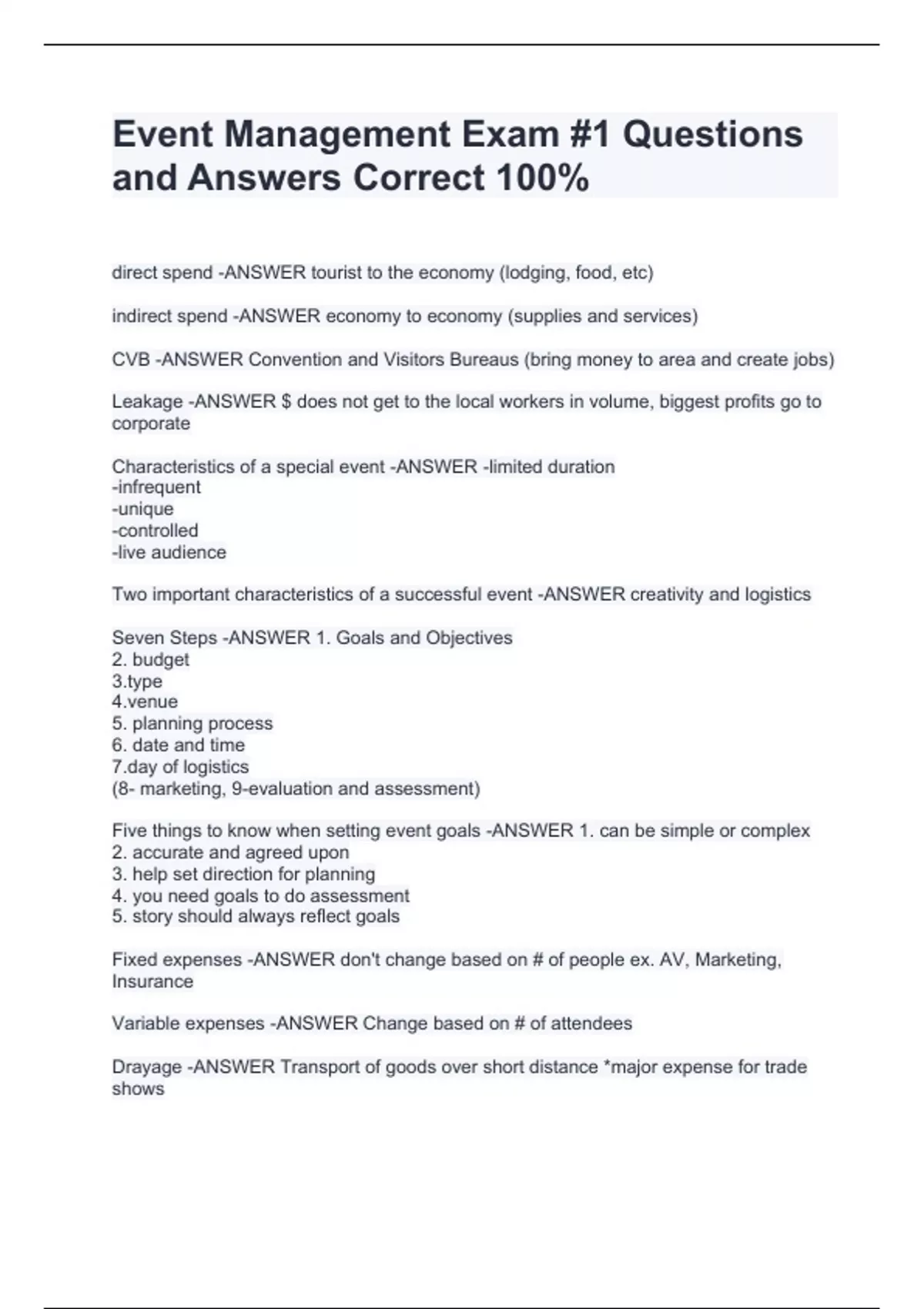 Event Management Exam #1 Questions and Answers Correct 100%

direct spend -ANSWER tourist to the economy (lodging, food, etc)

indirect spend -ANSWER economy to economy (supplies and services)

CVB -ANSWER Convention and Visitors Bureaus (bring money to area and create jobs)

Leakage -ANSWER \$ does not get to the local workers in volume, biggest profits go to corporate

Characteristics of a special event -ANSWER -limited duration
-infrequent
-unique
-controlled
-live audience

Two important characteristics of a successful event -ANSWER creativity and logistics

Seven Steps -ANSWER 1. Goals and Objectives
2. budget
3.type
4.venue
5. planning process
6. date and time
7.day of logistics
(8- marketing, 9-evaluation and assessment)

Five things to know when setting event goals -ANSWER 1. can be simple or complex
2. accurate and agreed upon
3. help set direction for planning
4. you need goals to do assessment
5. story should always reflect goals

Fixed expenses -ANSWER don't change based on # of people ex. AV, Marketing, Insurance

Variable expenses -ANSWER Change based on # of attendees

Drayage -ANSWER Transport of goods over short distance *major expense for trade shows